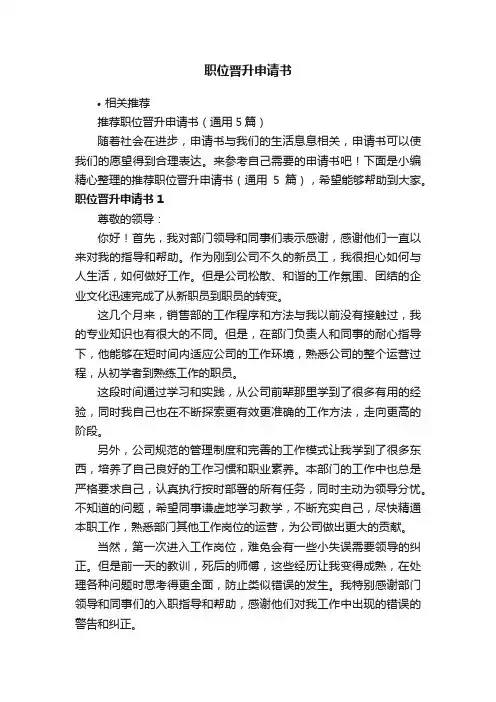 职位晋升申请书

• 相关推荐

推荐职位晋升申请书（通用 5 篇）

随着社会在进步，申请书与我们的生活息息相关，申请书可以使我们的愿望得到合理表达。来参考自己需要的申请书吧！下面是小编精心整理的推荐职位晋升申请书（通用 5 篇），希望能够帮助到大家。

职位晋升申请书 1

尊敬的领导：

你好！首先，我对部门领导和同事们表示感谢，感谢他们一直以来对我的指导和帮助。作为刚到公司不久的新员工，我很担心如何与人生活，如何做好工作。但是公司松散、和谐的工作氛围、团结的企业文化迅速完成了从新职员到职员的转变。

这几个月来，销售部的工作程序和方法与我以前没有接触过，我的专业知识也有很大的不同。但是，在部门负责人和同事的耐心指导下，他能够在短时间内适应公司的工作环境，熟悉公司的整个运营过程，从初学者到熟练工作的职员。

这段时间通过学习和实践，从公司前辈那里学到了很多有用的经验，同时我自己也在不断探索更有效更准确的工作方法，走向更高的阶段。

另外，公司规范的管理制度和完善的工作模式让我学到了很多东西，培养了自己良好的工作习惯和职业素养。本部门的工作中也总是严格要求自己，认真执行按时部署的所有任务，同时主动为领导分忧。不知道的问题，希望同事谦虚地学习教学，不断充实自己，尽快精通本职工作，熟悉部门其他工作岗位的运营，为公司做出更大的贡献。

当然，第一次进入工作岗位，难免会有一些小失误需要领导的纠正。但是前一天的教训，死后的师傅，这些经历让我变得成熟，在处理各种问题时思考得更全面，防止类似错误的发生。我特别感谢部门领导和同事们的入职指导和帮助，感谢他们对我工作中出现的错误的警告和纠正。